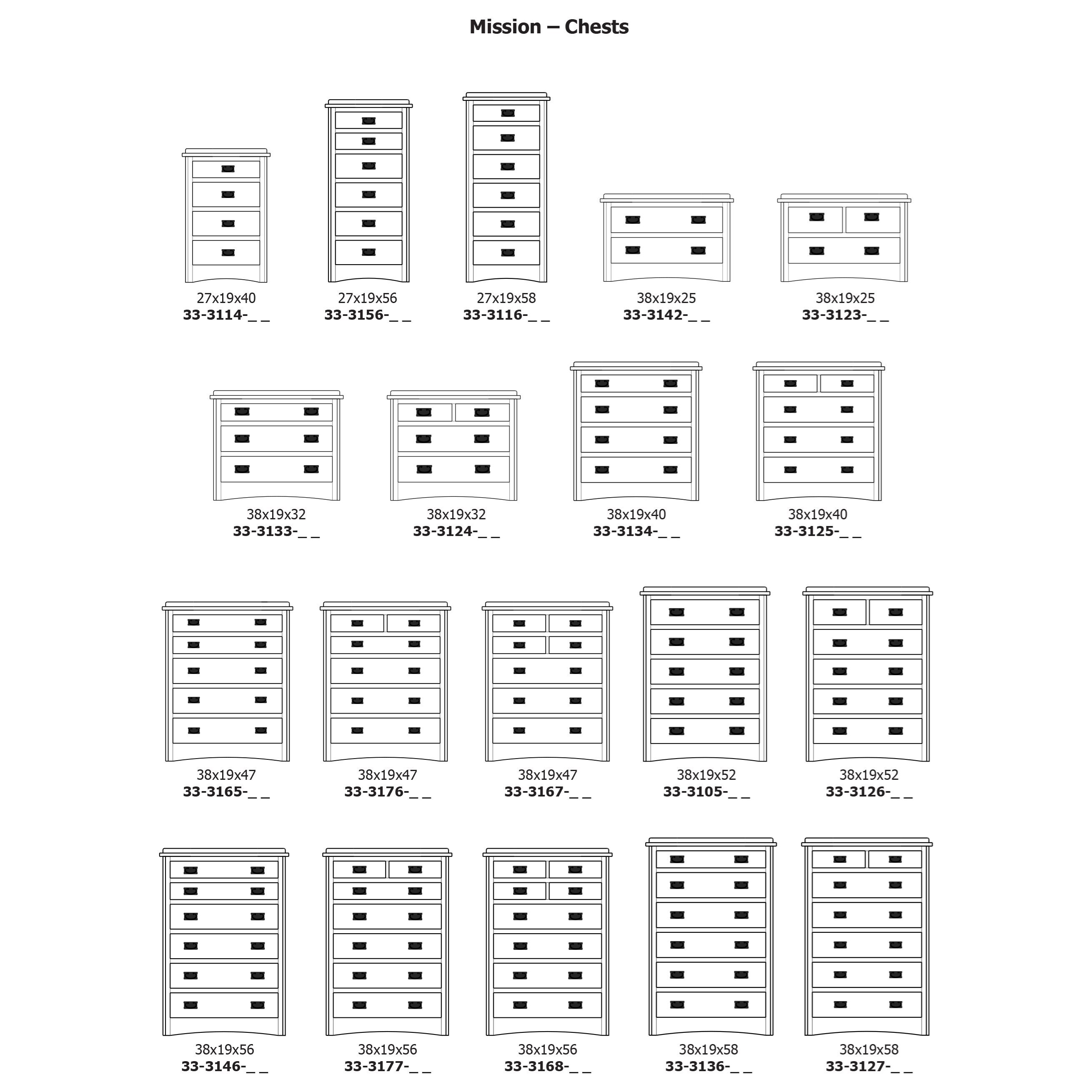 Mission – Chests

27x19x40
33-3114-_ _

27x19x56
33-3156-_ _

27x19x58
33-3116-_ _

38x19x25
33-3142-_ _

38x19x25
33-3123-_ _

38x19x32
33-3133-_ _

38x19x32
33-3124-_ _

38x19x40
33-3134-_ _

38x19x40
33-3125-_ _

38x19x47
33-3165-_ _

38x19x47
33-3176-_ _

38x19x47
33-3167-_ _

38x19x52
33-3105-_ _

38x19x52
33-3126-_ _

38x19x56
33-3146-_ _

38x19x56
33-3177-_ _

38x19x56
33-3168-_ _

38x19x58
33-3136-_ _

38x19x58
33-3127-_ _